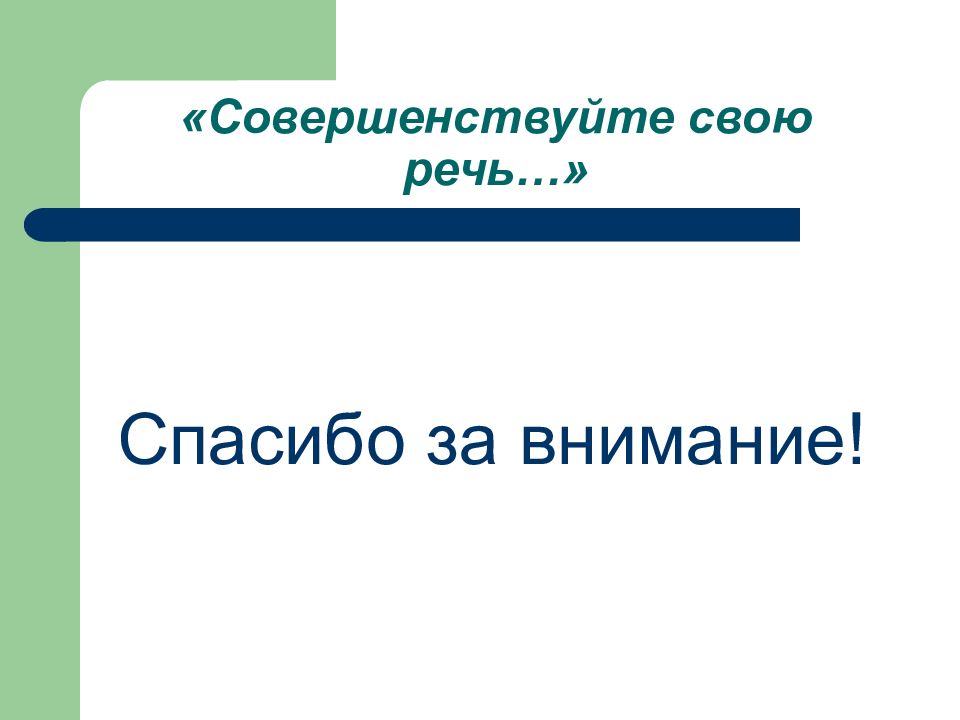 «Совершенствуйте свою речь…»

Спасибо за внимание!